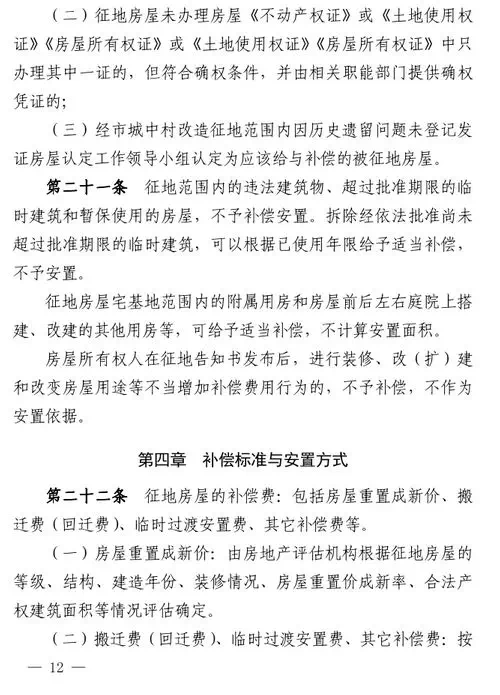 （二）征地房屋未办理房屋《不动产权证》或《土地使用权证》《房屋所有权证》或《土地使用权证》《房屋所有权证》中只办理其中一证的，但符合确权条件，并由相关职能部门提供确权凭证的；

（三）经市城中村改造征地范围内因历史遗留问题未登记发证房屋认定工作领导小组认定为应该给与补偿的被征地房屋。

第二十一条　征地范围内的违法建筑物、超过批准期限的临时建筑和暂保使用的房屋，不予补偿安置。拆除经依法批准尚未超过批准期限的临时建筑，可以根据已使用年限给予适当补偿，不予安置。

征地房屋宅基地范围内的附属用房和房屋前后左右庭院上搭建、改建的其他用房等，可给予适当补偿，不计算安置面积。

房屋所有权人在征地告知书发布后，进行装修、改（扩）建和改变房屋用途等不当增加补偿费用行为的，不予补偿，不作为安置依据。

第四章　补偿标准与安置方式

第二十二条　征地房屋的补偿费：包括房屋重置成新价、搬迁费（回迁费）、临时过渡安置费、其它补偿费等。

（一）房屋重置成新价：由房地产评估机构根据征地房屋的等级、结构、建造年份、装修情况、房屋重置价成新率、合法产权建筑面积等情况评估确定。

（二）搬迁费（回迁费）、临时过渡安置费、其它补偿费：按

— 12 —